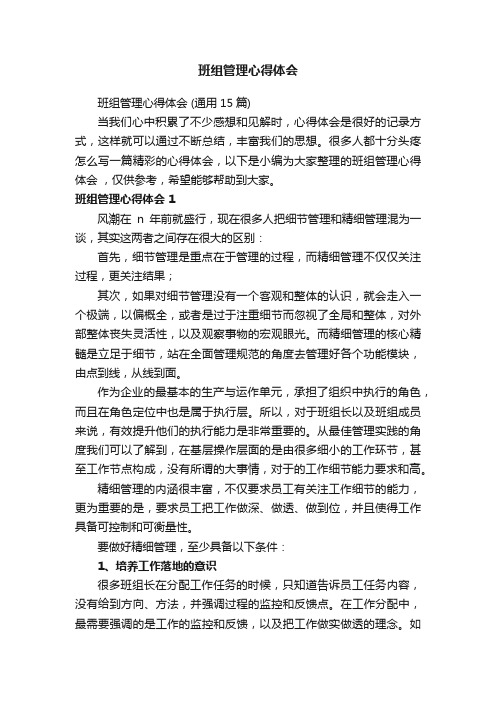 班组管理心得体会

班组管理心得体会 (通用 15 篇)

当我们心中积累了不少感想和见解时，心得体会是很好的记录方式，这样就可以通过不断总结，丰富我们的思想。很多人都十分头疼怎么写一篇精彩的心得体会，以下是小编为大家整理的班组管理心得体会 ，仅供参考，希望能够帮助到大家。

班组管理心得体会 1

风潮在 n 年前就盛行，现在很多人把细节管理和精细管理混为一谈，其实这两者之间存在很大的区别：

首先，细节管理是重点在于管理的过程，而精细管理不仅仅关注过程，更关注结果；

其次，如果对细节管理没有一个客观和整体的认识，就会走入一个极端，以偏概全，或者是过于注重细节而忽视了全局和整体，对外部整体丧失灵活性，以及观察事物的宏观眼光。而精细管理的核心精髓是立足于细节，站在全面管理规范的角度去管理好各个功能模块，由点到线，从线到面。

作为企业的最基本的生产与运作单元，承担了组织中执行的角色，而且在角色定位中也是属于执行层。所以，对于班组长以及班组成员来说，有效提升他们的执行能力是非常重要的。从最佳管理实践的角度我们可以了解到，在基层操作层面的是由很多细小的工作环节，甚至工作节点构成，没有所谓的大事情，对于的工作细节能力要求和高。

精细管理的内涵很丰富，不仅要求员工有关注工作细节的能力，更为重要的是，要求员工把工作做深、做透、做到位，并且使得工作具备可控制和可衡量性。

要做好精细管理，至少具备以下条件：

1、培养工作落地的意识

很多班组长在分配工作任务的时候，只知道告诉员工任务内容，没有给到方向、方法，并强调过程的监控和反馈点。在工作分配中，最需要强调的是工作的监控和反馈，以及把工作做实做透的理念。如